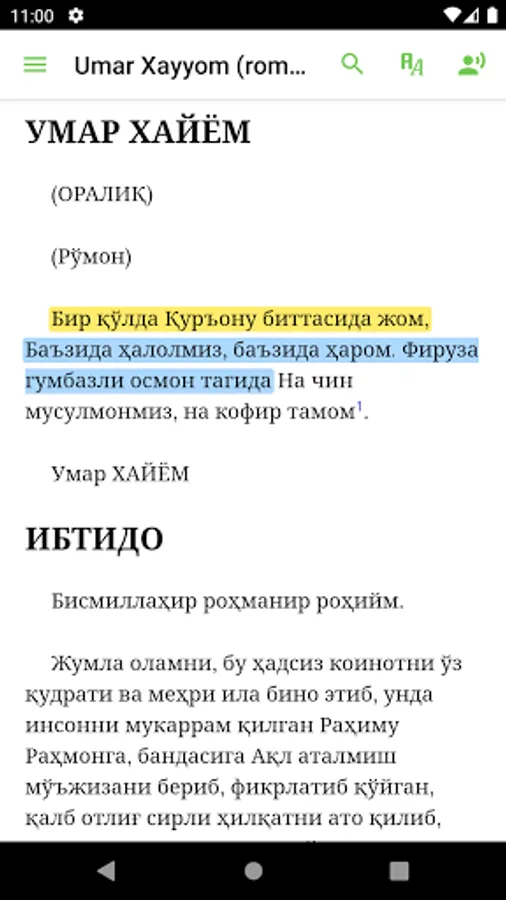 11:00

Umar Xayyom (rom...

УМАР ХАЙЁМ

(ОРАЛИҚ)

(Рўмон)

Бир қўлда Қуръону биттасида жом, Баъзида ҳалолмиз, баъзида ҳаром. Фируза гумбазли осмон тагида На чин мусулмонмиз, на кофир тамом$^1$.

Умар ХАЙЁМ

ИБТИДО

Бисмиллаҳир роҳманир роҳийм.

Жумла оламни, бу ҳадсиз коинотни ўз қудрати ва меҳри ила бино этиб, унда инсонни мукаррам қилган Раҳиму Раҳмонга, бандасига Ақл аталмиш мўъжизани бериб, фикрлатиб қўйган, қалб отлиғ сирли ҳилқатни ато қилиб,